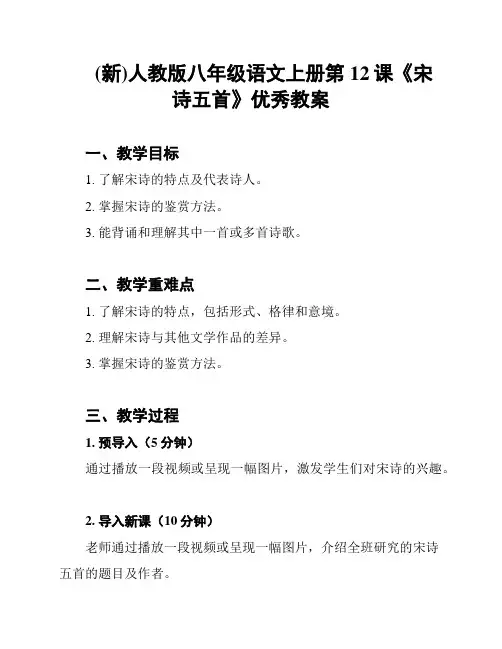 (新)人教版八年级语文上册第 12 课《宋诗五首》优秀教案

一、教学目标

1. 了解宋诗的特点及代表诗人。

2. 掌握宋诗的鉴赏方法。

3. 能背诵和理解其中一首或多首诗歌。

二、教学重难点

1. 了解宋诗的特点，包括形式、格律和意境。

2. 理解宋诗与其他文学作品的差异。

3. 掌握宋诗的鉴赏方法。

三、教学过程

1. 预导入（5 分钟）

通过播放一段视频或呈现一幅图片，激发学生们对宋诗的兴趣。

2. 导入新课（10 分钟）

老师通过播放一段视频或呈现一幅图片，介绍全班研究的宋诗五首的题目及作者。